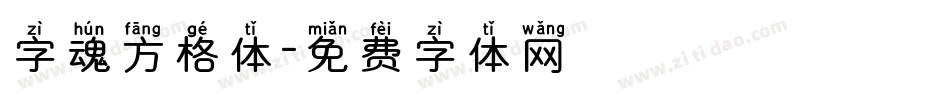 zì hún fāng gé tǐ miǎn fèi zì tǐ wǎng
字魂方格体-免费字体网
www.zitidao.com